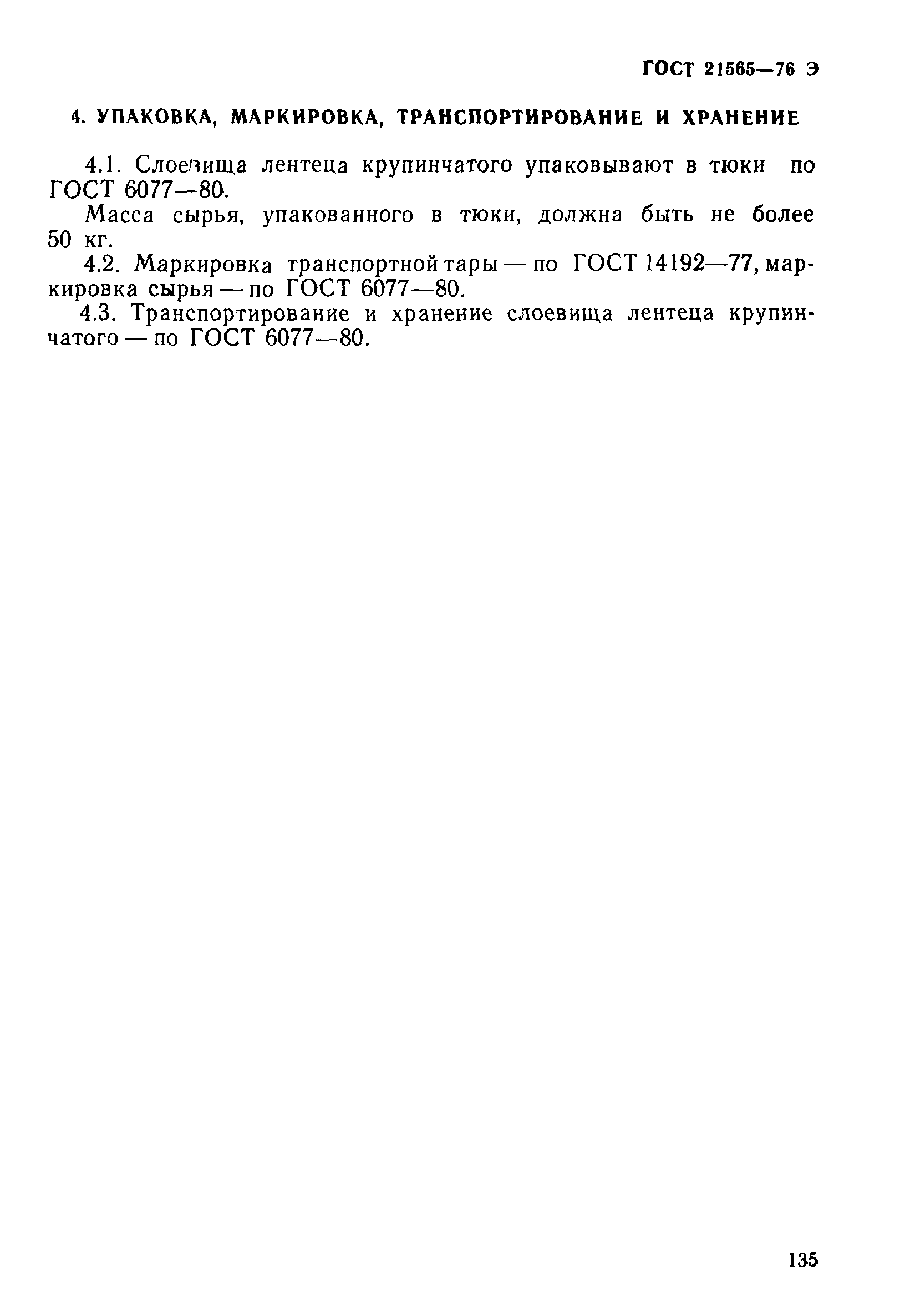 ГОСТ 21565—76 Э

4. УПАКОВКА, МАРКИРОВКА, ТРАНСПОРТИРОВАНИЕ И ХРАНЕНИЕ

4.1. Слоевища лентеца крупинчатого упаковывают в тюки по ГОСТ 6077—80.

Масса сырья, упакованного в тюки, должна быть не более 50 кг.

4.2. Маркировка транспортной тары — по ГОСТ 14192—77, маркировка сырья — по ГОСТ 6077—80.

4.3. Транспортирование и хранение слоевища лентеца крупинчатого — по ГОСТ 6077—80.

135